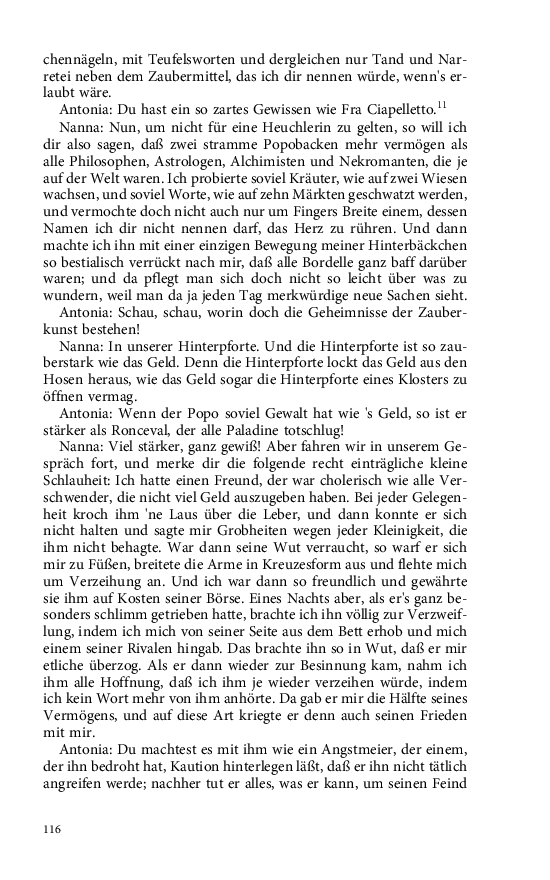 chennägeln, mit Teufelsworten und dergleichen nur Tand und Narretei neben dem Zaubermittel, das ich dir nennen würde, wenn's erlaubt wäre.

Antonia: Du hast ein so zartes Gewissen wie Fra Ciapelletto.$^{11}$

Nanna: Nun, um nicht für eine Heuchlerin zu gelten, so will ich dir also sagen, daß zwei stramme Popobacken mehr vermögen als alle Philosophen, Astrologen, Alchimisten und Nekromanten, die je auf der Welt waren. Ich probierte soviel Kräuter, wie auf zwei Wiesen wachsen, und soviel Worte, wie auf zehn Märkten geschwatzt werden, und vermochte doch nicht auch nur um Fingers Breite einem, dessen Namen ich dir nicht nennen darf, das Herz zu rühren. Und dann machte ich ihn mit einer einzigen Bewegung meiner Hinterbäckchen so bestialisch verrückt nach mir, daß alle Bordelle ganz baff darüber waren; und da pflegt man sich doch nicht so leicht über was zu wundern, weil man da ja jeden Tag merkwürdige neue Sachen sieht.

Antonia: Schau, schau, worin doch die Geheimnisse der Zauberkunst bestehen!

Nanna: In unserer Hinterpforte. Und die Hinterpforte ist so zauberstark wie das Geld. Denn die Hinterpforte lockt das Geld aus den Hosen heraus, wie das Geld sogar die Hinterpforte eines Klosters zu öffnen vermag.

Antonia: Wenn der Popo soviel Gewalt hat wie 's Geld, so ist er stärker als Ronceval, der alle Paladine totschlug!

Nanna: Viel stärker, ganz gewiß! Aber fahren wir in unserem Gespräch fort, und merke dir die folgende recht einträgliche kleine Schlauheit: Ich hatte einen Freund, der war cholerisch wie alle Verschwender, die nicht viel Geld auszugeben haben. Bei jeder Gelegenheit kroch ihm 'ne Laus über die Leber, und dann konnte er sich nicht halten und sagte mir Grobheiten wegen jeder Kleinigkeit, die ihm nicht behagte. War dann seine Wut verraucht, so warf er sich mir zu Füßen, breitete die Arme in Kreuzesform aus und flehte mich um Verzeihung an. Und ich war dann so freundlich und gewährte sie ihm auf Kosten seiner Börse. Eines Nachts aber, als er's ganz besonders schlimm getrieben hatte, brachte ich ihn völlig zur Verzweiflung, indem ich mich von seiner Seite aus dem Bett erhob und mich einem seiner Rivalen hingab. Das brachte ihn so in Wut, daß er mir etliche überzog. Als er dann wieder zur Besinnung kam, nahm ich ihm alle Hoffnung, daß ich ihm je wieder verzeihen würde, indem ich kein Wort mehr von ihm anhörte. Da gab er mir die Hälfte seines Vermögens, und auf diese Art kriegte er denn auch seinen Frieden mit mir.

Antonia: Du machtest es mit ihm wie ein Angstmeier, der einem, der ihn bedroht hat, Kaution hinterlegen läßt, daß er ihn nicht tätlich angreifen werde; nachher tut er alles, was er kann, um seinen Feind

116